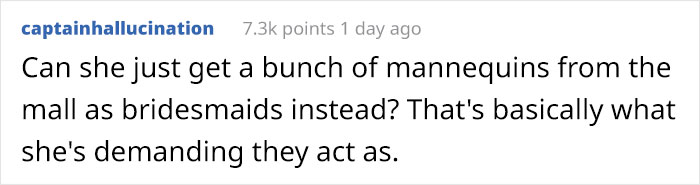 captainhallucination 7.3k points 1 day ago

Can she just get a bunch of mannequins from the mall as bridesmaids instead? That's basically what she's demanding they act as.